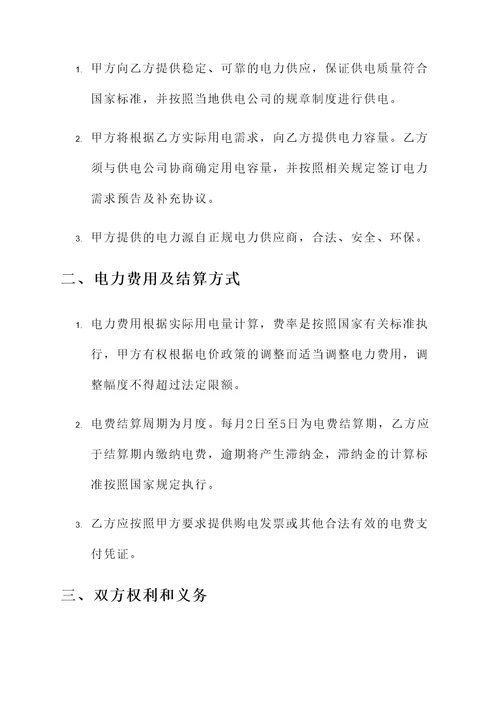 1. 甲方向乙方提供稳定、可靠的电力供应，保证供电质量符合国家标准，并按照当地供电公司的规章制度进行供电。

2. 甲方将根据乙方实际用电需求，向乙方提供电力容量。乙方须与供电公司协商确定用电容量，并按照相关规定签订电力需求预告及补充协议。

3. 甲方提供的电力源自正规电力供应商，合法、安全、环保。

二、电力费用及结算方式

1. 电力费用根据实际用电量计算，费率是按照国家有关标准执行，甲方有权根据电价政策的调整而适当调整电力费用，调整幅度不得超过法定限额。

2. 电费结算周期为月度。每月2日至5日为电费结算期，乙方应于结算期内缴纳电费，逾期将产生滞纳金，滞纳金的计算标准按照国家规定执行。

3. 乙方应按照甲方要求提供购电发票或其他合法有效的电费支付凭证。

三、双方权利和义务